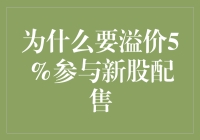 为什么要溢价5%参与新股配售